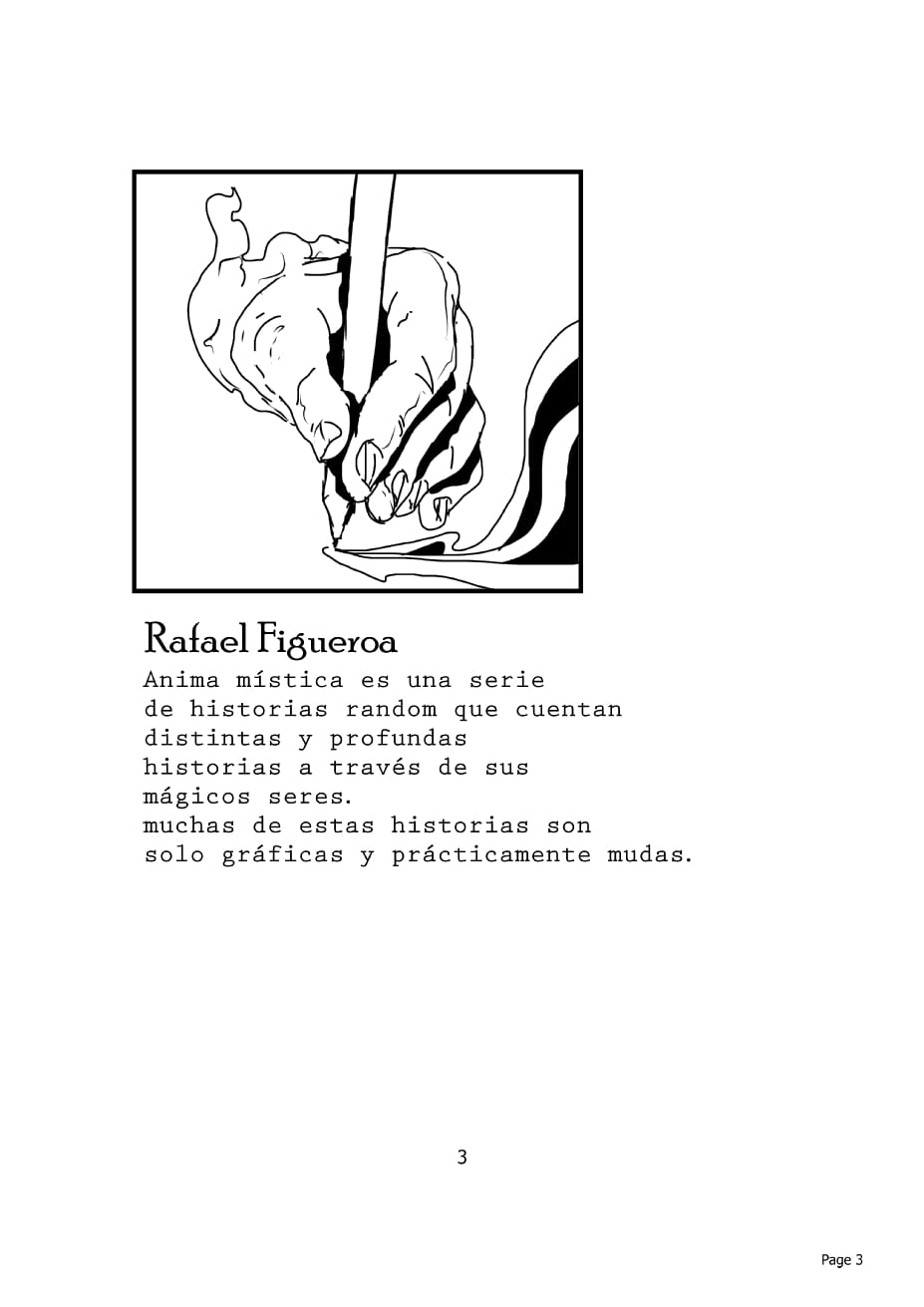 Rafael Figueroa

Anima mística es una serie de historias random que cuentan distintas y profundas historias a través de sus mágicos seres.
muchas de estas historias son solo gráficas y prácticamente mudas.

3

Page 3